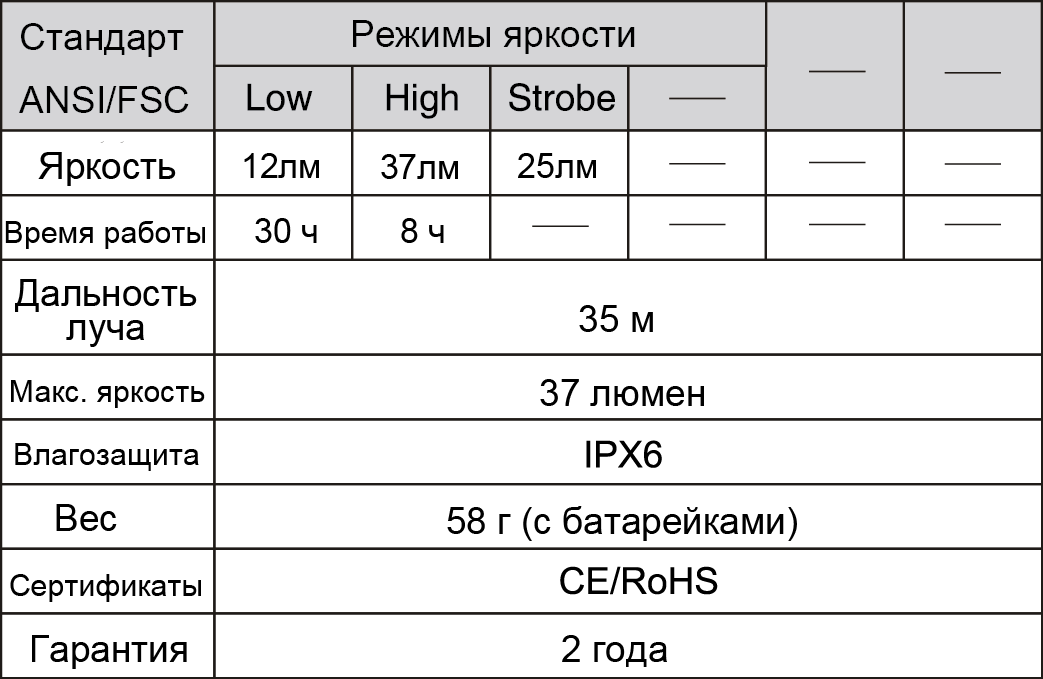 | Стандарт ANSI/FSC | Режимы яркости | | | | —— | —— |
|---|---|---|---|---|---|---|
| | Low | High | Strobe | —— | | |
| Яркость | 12лм | 37лм | 25лм | —— | —— | —— |
| Время работы | 30 ч | 8 ч | —— | —— | —— | —— |
| Дальность луча | 35 м | | | | | |
| Макс. яркость | 37 люмен | | | | | |
| Влагозащита | IPX6 | | | | | |
| Вес | 58 г (с батарейками) | | | | | |
| Сертификаты | CE/RoHS | | | | | |
| Гарантия | 2 года | | | | | |